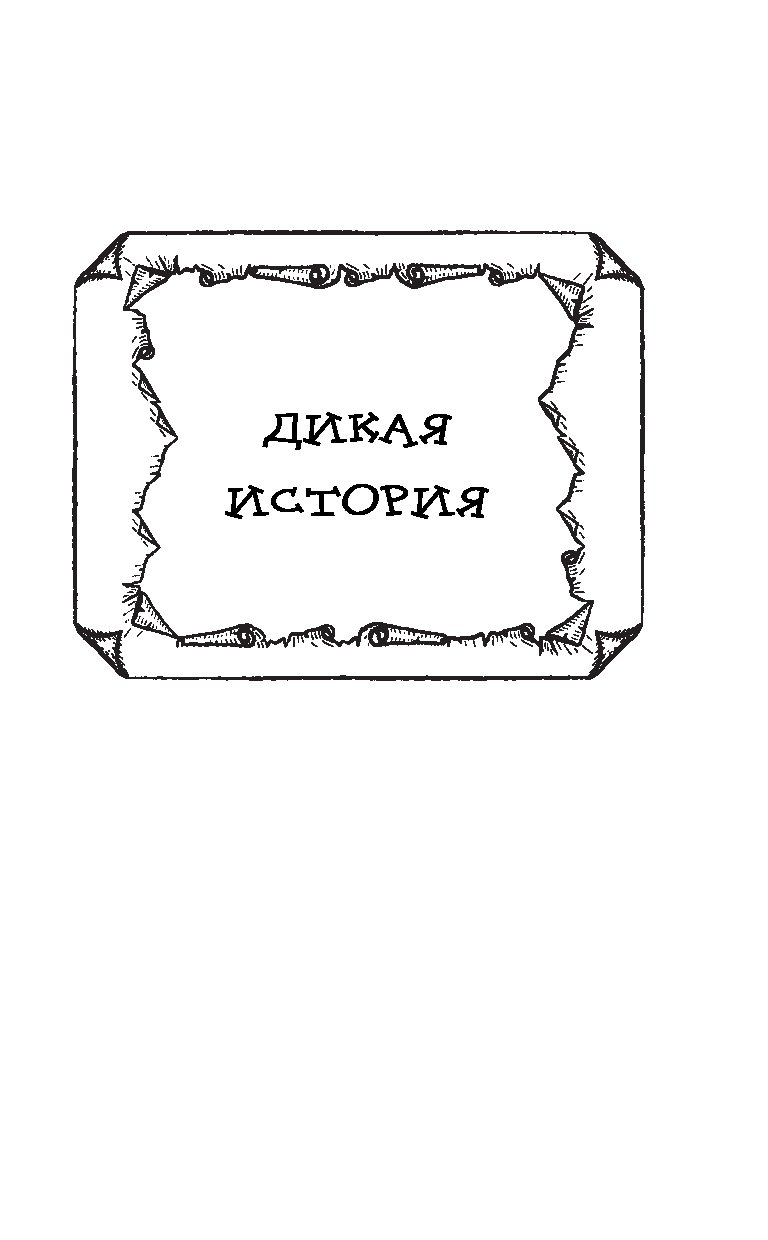 ДИКАЯ ИСТОРИЯ